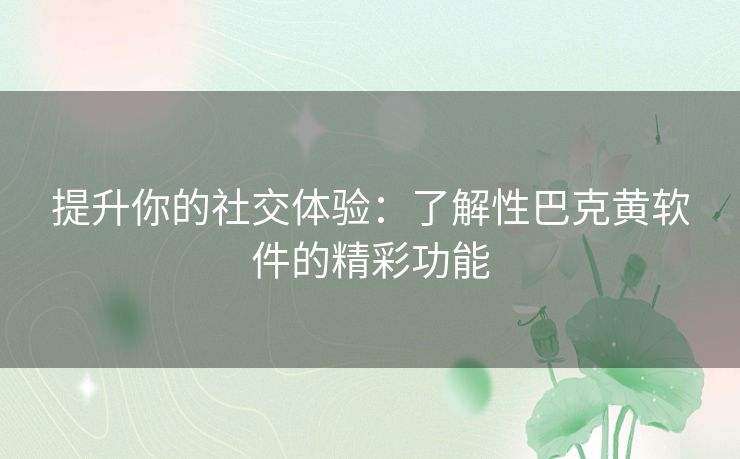 提升你的社交体验：了解性巴克黄软件的精彩功能